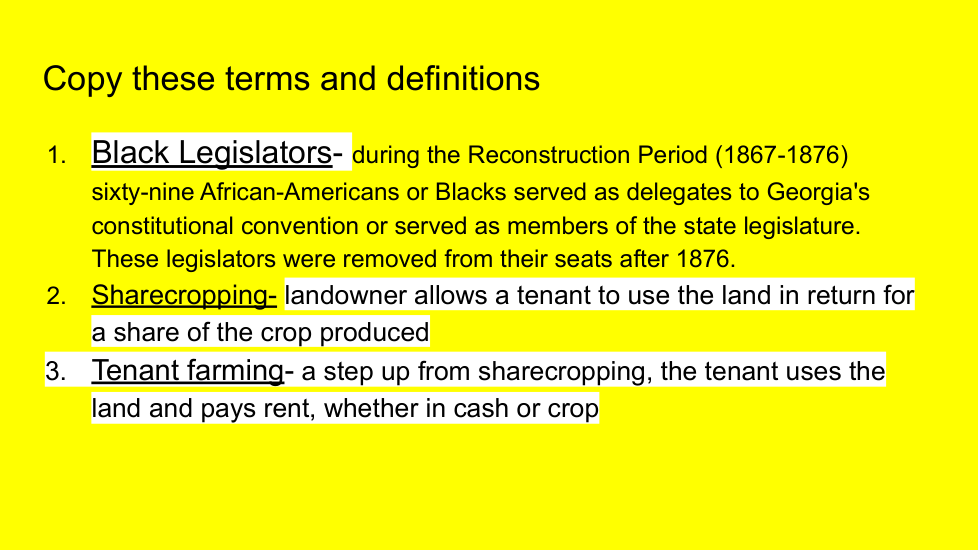 Copy these terms and definitions

1. Black Legislators- during the Reconstruction Period (1867-1876) sixty-nine African-Americans or Blacks served as delegates to Georgia's constitutional convention or served as members of the state legislature. These legislators were removed from their seats after 1876.
2. Sharecropping- landowner allows a tenant to use the land in return for a share of the crop produced
3. Tenant farming- a step up from sharecropping, the tenant uses the land and pays rent, whether in cash or crop